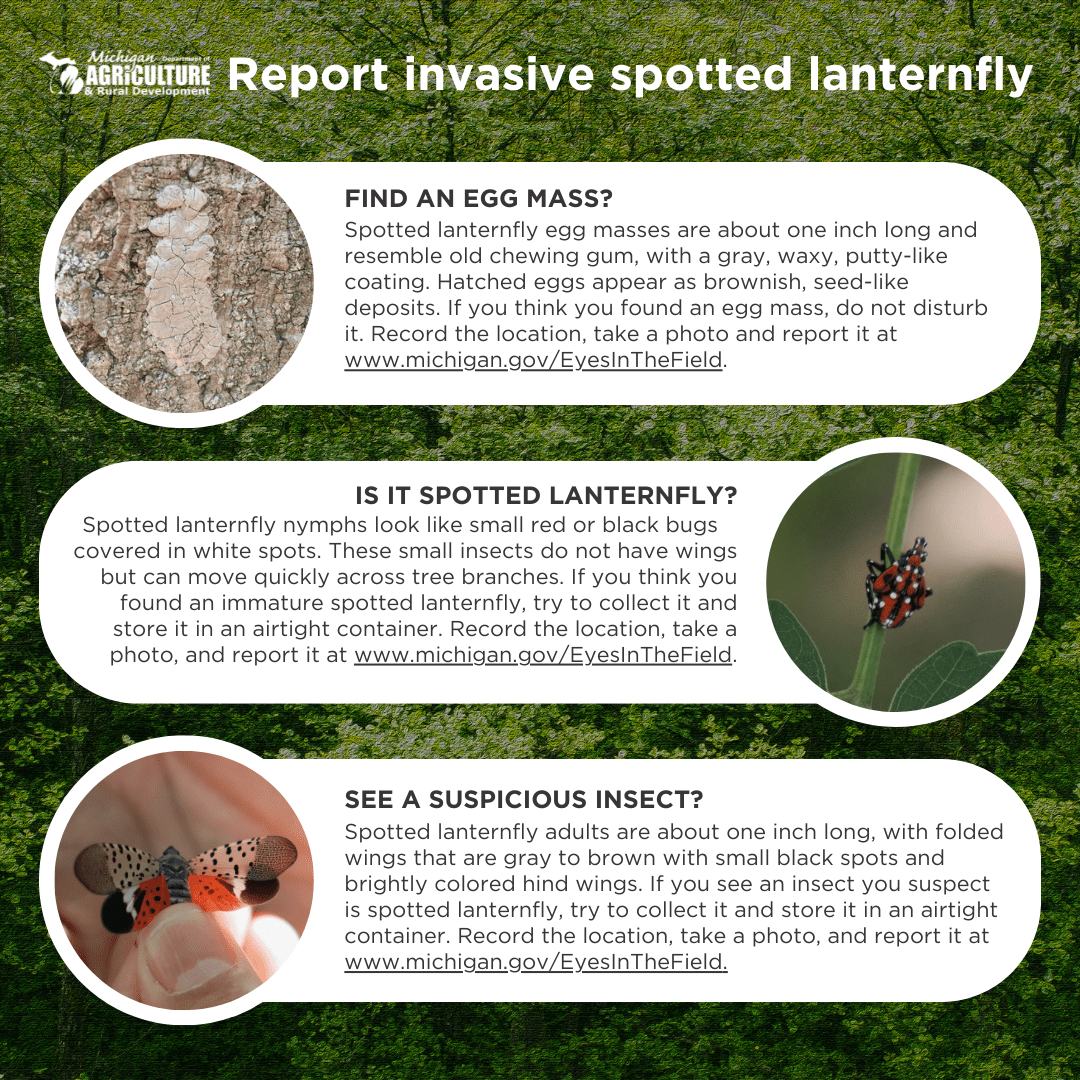 Michigan Department of AGRICULTURE & Rural Development

Report invasive spotted lanternfly

FIND AN EGG MASS?

Spotted lanternfly egg masses are about one inch long and resemble old chewing gum, with a gray, waxy, putty-like coating. Hatched eggs appear as brownish, seed-like deposits. If you think you found an egg mass, do not disturb it. Record the location, take a photo and report it at www.michigan.gov/EyesInTheField.

IS IT SPOTTED LANTERNFLY?

Spotted lanternfly nymphs look like small red or black bugs covered in white spots. These small insects do not have wings but can move quickly across tree branches. If you think you found an immature spotted lanternfly, try to collect it and store it in an airtight container. Record the location, take a photo, and report it at www.michigan.gov/EyesInTheField.

SEE A SUSPICIOUS INSECT?

Spotted lanternfly adults are about one inch long, with folded wings that are gray to brown with small black spots and brightly colored hind wings. If you see an insect you suspect is spotted lanternfly, try to collect it and store it in an airtight container. Record the location, take a photo, and report it at www.michigan.gov/EyesInTheField.